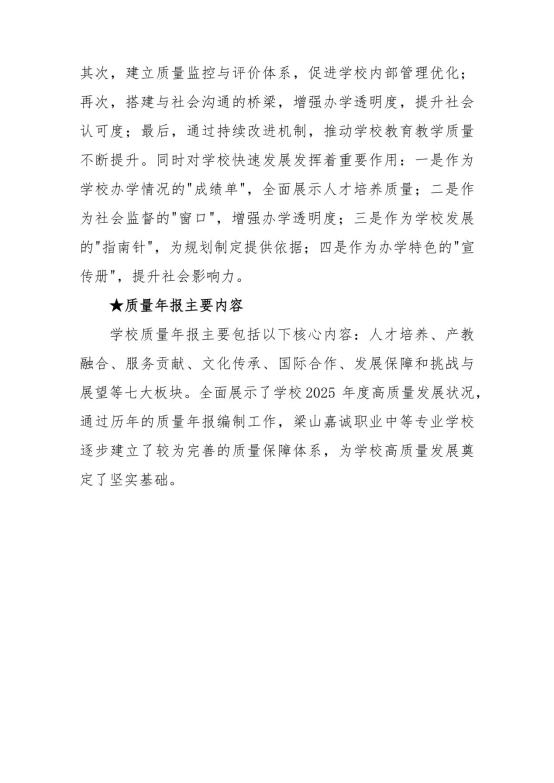 其次，建立质量监控与评价体系，促进学校内部管理优化；再次，搭建与社会沟通的桥梁，增强办学透明度，提升社会认可度；最后，通过持续改进机制，推动学校教育教学质量不断提升。同时对学校快速发展发挥着重要作用：一是作为学校办学情况的"成绩单"，全面展示人才培养质量；二是作为社会监督的"窗口"，增强办学透明度；三是作为学校发展的"指南针"，为规划制定提供依据；四是作为办学特色的"宣传册"，提升社会影响力。

★质量年报主要内容

学校质量年报主要包括以下核心内容：人才培养、产教融合、服务贡献、文化传承、国际合作、发展保障和挑战与展望等七大板块。全面展示了学校2025年度高质量发展状况，通过历年的质量年报编制工作，梁山嘉诚职业中等专业学校逐步建立了较为完善的质量保障体系，为学校高质量发展奠定了坚实基础。